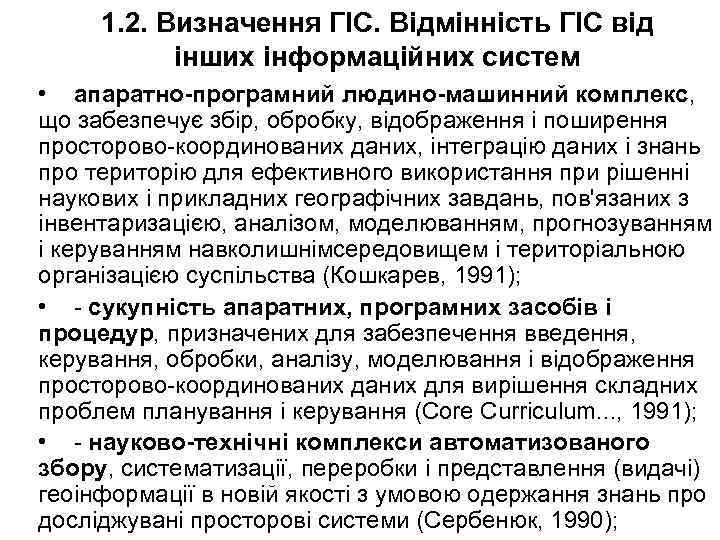 1.2. Визначення ГІС. Відмінність ГІС від інших інформаційних систем

• апаратно-програмний людино-машинний комплекс, що забезпечує збір, обробку, відображення і поширення просторово-координованих даних, інтеграцію даних і знань про територію для ефективного використання при рішенні наукових і прикладних географічних завдань, пов'язаних з інвентаризацією, аналізом, моделюванням, прогнозуванням і керуванням навколишнімсередовищем і територіальною організацією суспільства (Кошкарев, 1991);

• - сукупність апаратних, програмних засобів і процедур, призначених для забезпечення введення, керування, обробки, аналізу, моделювання і відображення просторово-координованих даних для вирішення складних проблем планування і керування (Core Curriculum..., 1991);

• - науково-технічні комплекси автоматизованого збору, систематизації, переробки і представлення (видачі) геоінформації в новій якості з умовою одержання знань про досліджувані просторові системи (Сербенюк, 1990);